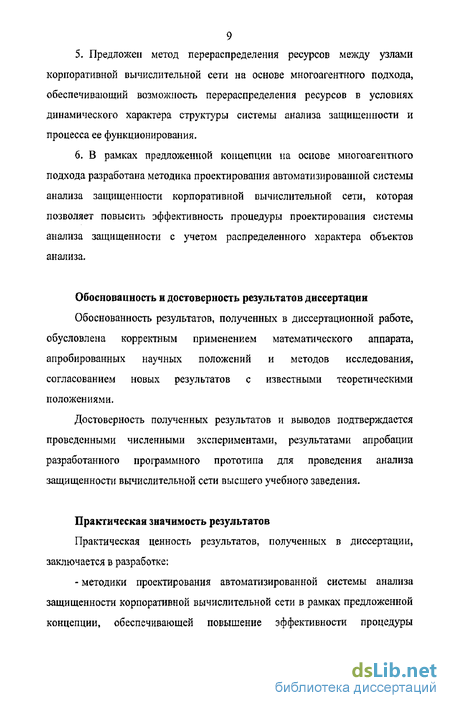 9

5. Предложен метод перераспределения ресурсов между узлами корпоративной вычислительной сети на основе многоагентного подхода, обеспечивающий возможность перераспределения ресурсов в условиях динамического характера структуры системы анализа защищенности и процесса ее функционирования.

6. В рамках предложенной концепции на основе многоагентного подхода разработана методика проектирования автоматизированной системы анализа защищенности корпоративной вычислительной сети, которая позволяет повысить эффективность процедуры проектирования системы анализа защищенности с учетом распределенного характера объектов анализа.

Обоснованность и достоверность результатов диссертации

Обоснованность результатов, полученных в диссертационной работе, обусловлена корректным применением математического аппарата, апробированных научных положений и методов исследования, согласованием новых результатов с известными теоретическими положениями.

Достоверность полученных результатов и выводов подтверждается проведенными численными экспериментами, результатами апробации разработанного программного прототипа для проведения анализа защищенности вычислительной сети высшего учебного заведения.

Практическая значимость результатов

Практическая ценность результатов, полученных в диссертации, заключается в разработке:

- методики проектирования автоматизированной системы анализа защищенности корпоративной вычислительной сети в рамках предложенной концепции, обеспечивающей повышение эффективности процедуры

dsLib.net
библиотека диссертаций